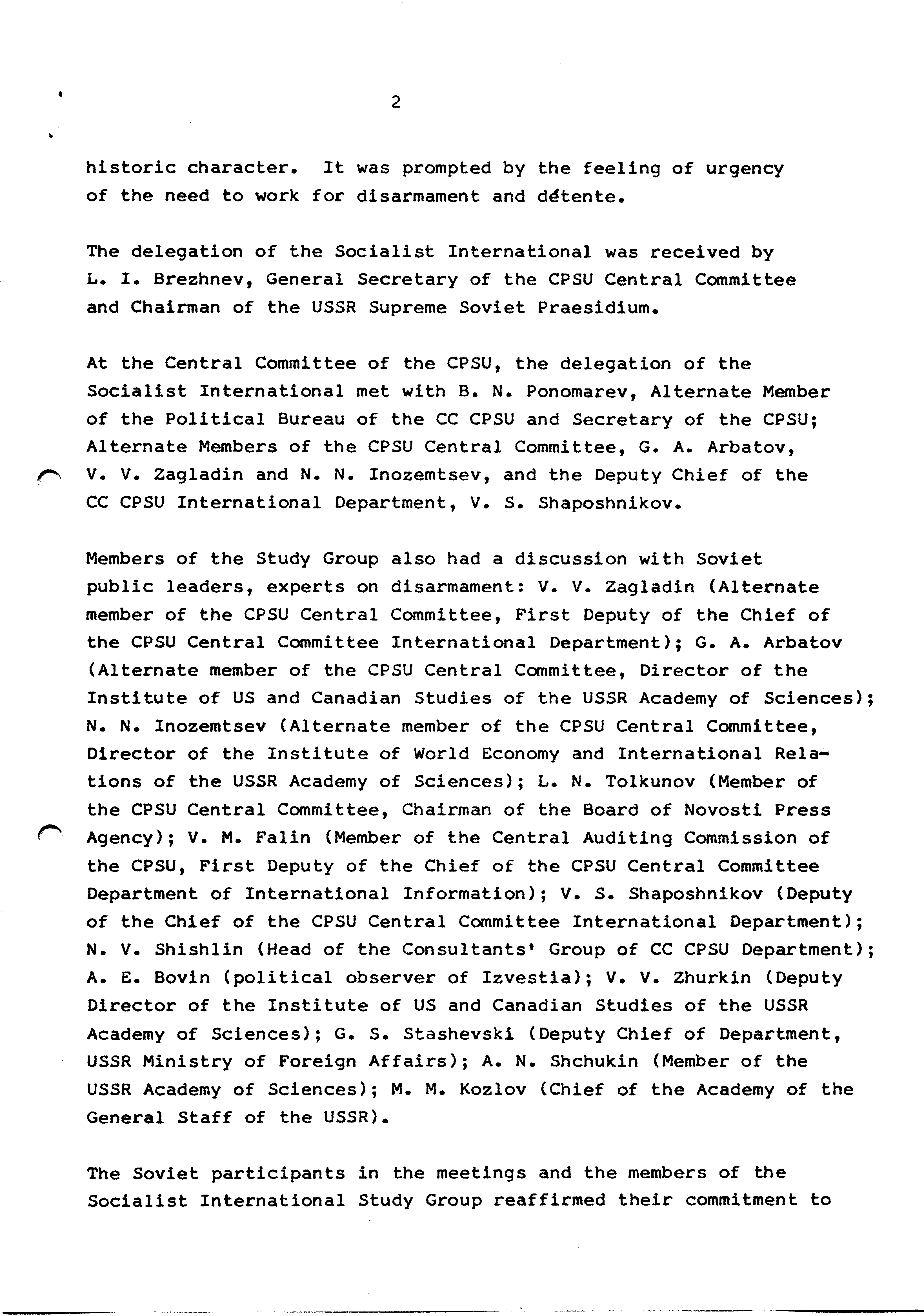 2

historic character. It was prompted by the feeling of urgency of the need to work for disarmament and détente.

The delegation of the Socialist International was received by L. I. Brezhnev, General Secretary of the CPSU Central Committee and Chairman of the USSR Supreme Soviet Praesidium.

At the Central Committee of the CPSU, the delegation of the Socialist International met with B. N. Ponomarev, Alternate Member of the Political Bureau of the CC CPSU and Secretary of the CPSU; Alternate Members of the CPSU Central Committee, G. A. Arbatov, V. V. Zagladin and N. N. Inozemtsev, and the Deputy Chief of the CC CPSU International Department, V. S. Shaposhnikov.

Members of the Study Group also had a discussion with Soviet public leaders, experts on disarmament: V. V. Zagladin (Alternate member of the CPSU Central Committee, First Deputy of the Chief of the CPSU Central Committee International Department); G. A. Arbatov (Alternate member of the CPSU Central Committee, Director of the Institute of US and Canadian Studies of the USSR Academy of Sciences); N. N. Inozemtsev (Alternate member of the CPSU Central Committee, Director of the Institute of World Economy and International Relations of the USSR Academy of Sciences); L. N. Tolkunov (Member of the CPSU Central Committee, Chairman of the Board of Novosti Press Agency); V. M. Falin (Member of the Central Auditing Commission of the CPSU, First Deputy of the Chief of the CPSU Central Committee Department of International Information); V. S. Shaposhnikov (Deputy of the Chief of the CPSU Central Committee International Department); N. V. Shishlin (Head of the Consultants' Group of CC CPSU Department); A. E. Bovin (political observer of Izvestia); V. V. Zhurkin (Deputy Director of the Institute of US and Canadian Studies of the USSR Academy of Sciences); G. S. Stashevski (Deputy Chief of Department, USSR Ministry of Foreign Affairs); A. N. Shchukin (Member of the USSR Academy of Sciences); M. M. Kozlov (Chief of the Academy of the General Staff of the USSR).

The Soviet participants in the meetings and the members of the Socialist International Study Group reaffirmed their commitment to